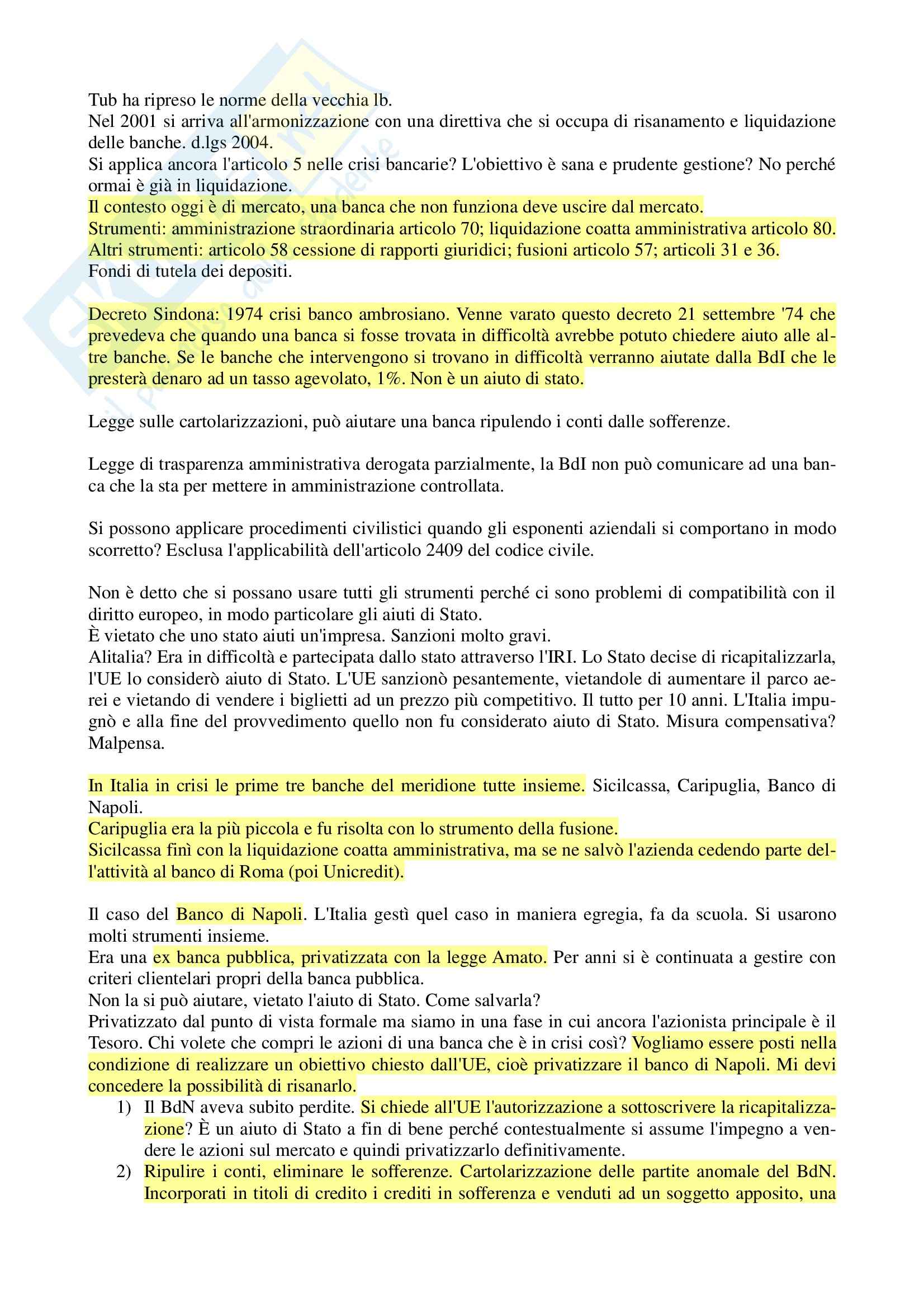 Tub ha ripreso le norme della vecchia lb.
Nel 2001 si arriva all'armonizzazione con una direttiva che si occupa di risanamento e liquidazione delle banche. d.lgs 2004.
Si applica ancora l'articolo 5 nelle crisi bancarie? L'obiettivo è sana e prudente gestione? No perché ormai è già in liquidazione.
Il contesto oggi è di mercato, una banca che non funziona deve uscire dal mercato.
Strumenti: amministrazione straordinaria articolo 70; liquidazione coatta amministrativa articolo 80.
Altri strumenti: articolo 58 cessione di rapporti giuridici; fusioni articolo 57; articoli 31 e 36.
Fondi di tutela dei depositi.

Decreto Sindona: 1974 crisi banco ambrosiano. Venne varato questo decreto 21 settembre '74 che prevedeva che quando una banca si fosse trovata in difficoltà avrebbe potuto chiedere aiuto alle altre banche. Se le banche che intervengono si trovano in difficoltà verranno aiutate dalla BdI che le presterà denaro ad un tasso agevolato, 1%. Non è un aiuto di stato.

Legge sulle cartolarizzazioni, può aiutare una banca ripulendo i conti dalle sofferenze.

Legge di trasparenza amministrativa derogata parzialmente, la BdI non può comunicare ad una banca che la sta per mettere in amministrazione controllata.

Si possono applicare procedimenti civilistici quando gli esponenti aziendali si comportano in modo scorretto? Esclusa l'applicabilità dell'articolo 2409 del codice civile.

Non è detto che si possano usare tutti gli strumenti perché ci sono problemi di compatibilità con il diritto europeo, in modo particolare gli aiuti di Stato.
È vietato che uno stato aiuti un'impresa. Sanzioni molto gravi.
Alitalia? Era in difficoltà e partecipata dallo stato attraverso l'IRI. Lo Stato decise di ricapitalizzarla, l'UE lo considerò aiuto di Stato. L'UE sanzionò pesantemente, vietandole di aumentare il parco aerei e vietando di vendere i biglietti ad un prezzo più competitivo. Il tutto per 10 anni. L'Italia impugnò e alla fine del provvedimento quello non fu considerato aiuto di Stato. Misura compensativa? Malpensa.

In Italia in crisi le prime tre banche del meridione tutte insieme. Sicilcassa, Caripuglia, Banco di Napoli.
Caripuglia era la più piccola e fu risolta con lo strumento della fusione.
Sicilcassa finì con la liquidazione coatta amministrativa, ma se ne salvò l'azienda cedendo parte dell'attività al banco di Roma (poi Unicredit).

Il caso del Banco di Napoli. L'Italia gestì quel caso in maniera egregia, fa da scuola. Si usarono molti strumenti insieme.
Era una ex banca pubblica, privatizzata con la legge Amato. Per anni si è continuata a gestire con criteri clientelari propri della banca pubblica.
Non la si può aiutare, vietato l'aiuto di Stato. Come salvarla?
Privatizzato dal punto di vista formale ma siamo in una fase in cui ancora l'azionista principale è il Tesoro. Chi volete che compri le azioni di una banca che è in crisi così? Vogliamo essere posti nella condizione di realizzare un obiettivo chiesto dall'UE, cioè privatizzare il banco di Napoli. Mi devi concedere la possibilità di risanarlo.
1) Il BdN aveva subito perdite. Si chiede all'UE l'autorizzazione a sottoscrivere la ricapitalizzazione? È un aiuto di Stato a fin di bene perché contestualmente si assume l'impegno a vendere le azioni sul mercato e quindi privatizzarlo definitivamente.
2) Ripulire i conti, eliminare le sofferenze. Cartolarizzazione delle partite anomale del BdN. Incorporati in titoli di credito i crediti in sofferenza e venduti ad un soggetto apposito, una